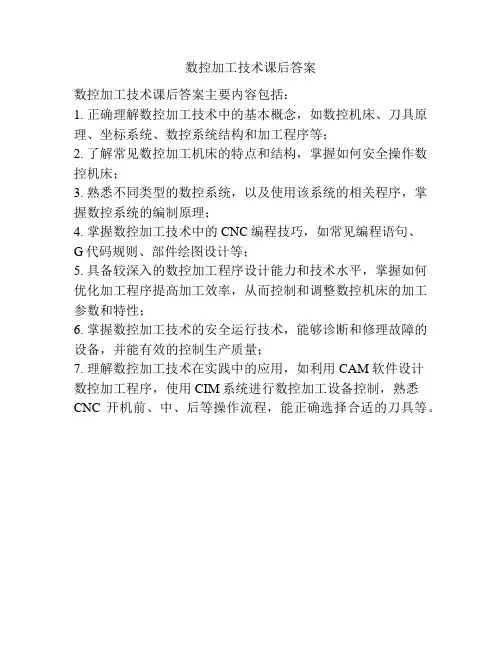 数控加工技术课后答案

数控加工技术课后答案主要内容包括：
1. 正确理解数控加工技术中的基本概念，如数控机床、刀具原理、坐标系统、数控系统结构和加工程序等；
2. 了解常见数控加工机床的特点和结构，掌握如何安全操作数控机床；
3. 熟悉不同类型的数控系统，以及使用该系统的相关程序，掌握数控系统的编制原理；
4. 掌握数控加工技术中的 CNC 编程技巧，如常见编程语句、G 代码规则、部件绘图设计等；
5. 具备较深入的数控加工程序设计能力和技术水平，掌握如何优化加工程序提高加工效率，从而控制和调整数控机床的加工参数和特性；
6. 掌握数控加工技术的安全运行技术，能够诊断和修理故障的设备，并能有效的控制生产质量；
7. 理解数控加工技术在实践中的应用，如利用 CAM 软件设计数控加工程序，使用 CIM 系统进行数控加工设备控制，熟悉 CNC 开机前、中、后等操作流程，能正确选择合适的刀具等。